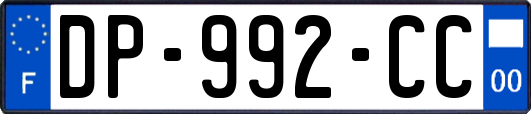 F
DP-992-CC
00